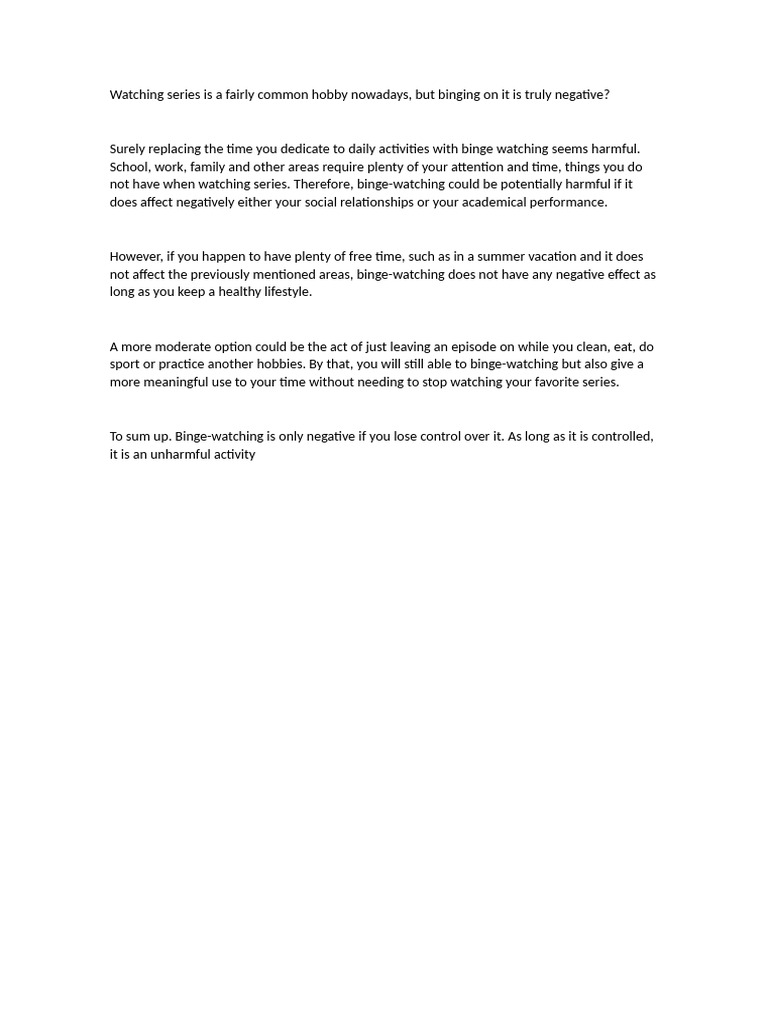 Watching series is a fairly common hobby nowadays, but binging on it is truly negative?

Surely replacing the time you dedicate to daily activities with binge watching seems harmful. School, work, family and other areas require plenty of your attention and time, things you do not have when watching series. Therefore, binge-watching could be potentially harmful if it does affect negatively either your social relationships or your academical performance.

However, if you happen to have plenty of free time, such as in a summer vacation and it does not affect the previously mentioned areas, binge-watching does not have any negative effect as long as you keep a healthy lifestyle.

A more moderate option could be the act of just leaving an episode on while you clean, eat, do sport or practice another hobbies. By that, you will still able to binge-watching but also give a more meaningful use to your time without needing to stop watching your favorite series.

To sum up. Binge-watching is only negative if you lose control over it. As long as it is controlled, it is an unharmful activity